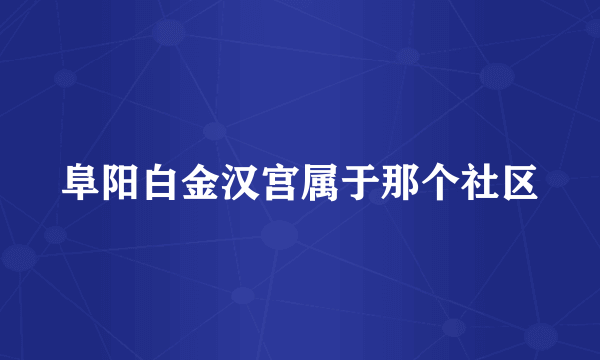 阜阳白金汉宫属于那个社区